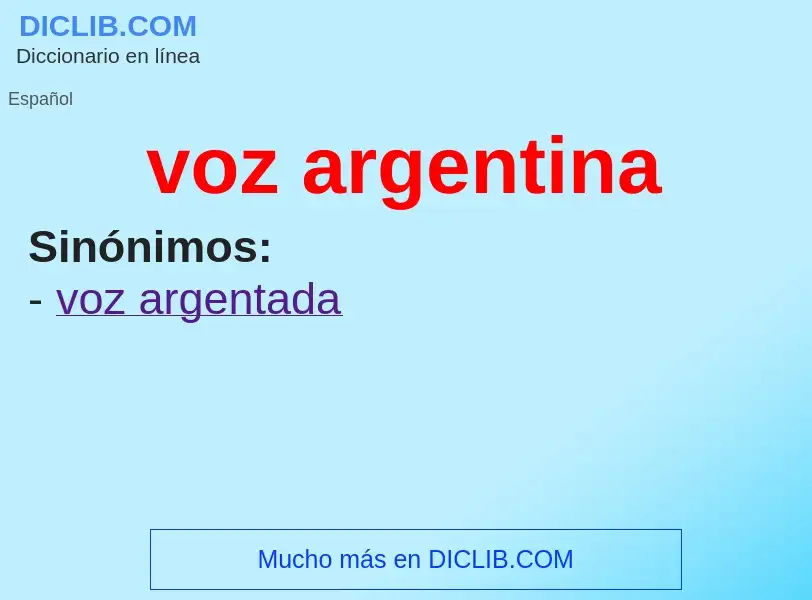 DICLIB.COM
Diccionario en línea

Español

voz argentina

Sinónimos:
- voz argentada

Mucho más en DICLIB.COM